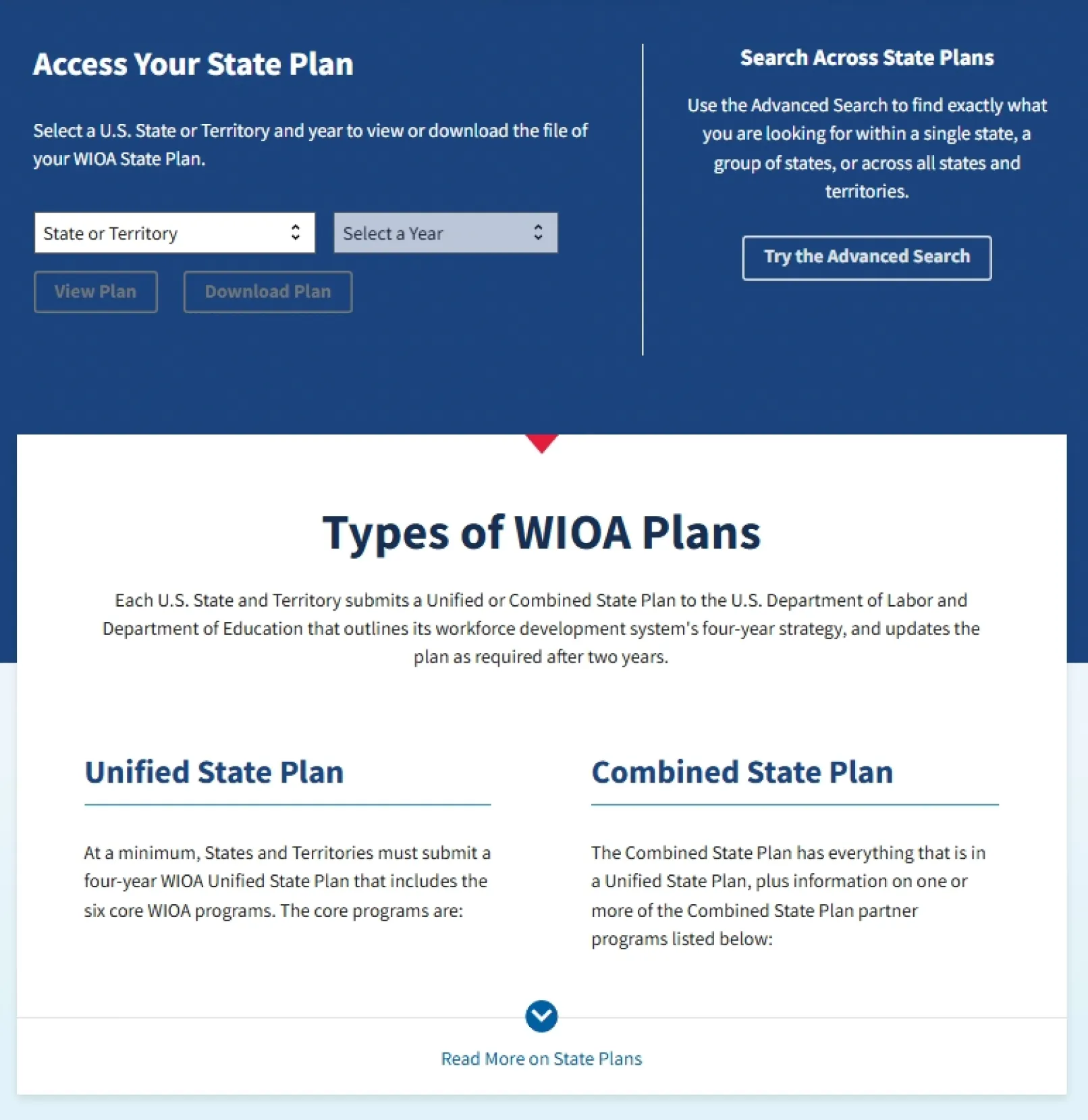 Access Your State Plan

Select a U.S. State or Territory and year to view or download the file of your WIOA State Plan.

State or Territory

Select a Year

View Plan

Download Plan

Search Across State Plans

Use the Advanced Search to find exactly what you are looking for within a single state, a group of states, or across all states and territories.

Try the Advanced Search

Types of WIOA Plans

Each U.S. State and Territory submits a Unified or Combined State Plan to the U.S. Department of Labor and Department of Education that outlines its workforce development system's four-year strategy, and updates the plan as required after two years.

Unified State Plan

At a minimum, States and Territories must submit a four-year WIOA Unified State Plan that includes the six core WIOA programs. The core programs are:

Combined State Plan

The Combined State Plan has everything that is in a Unified State Plan, plus information on one or more of the Combined State Plan partner programs listed below:

Read More on State Plans